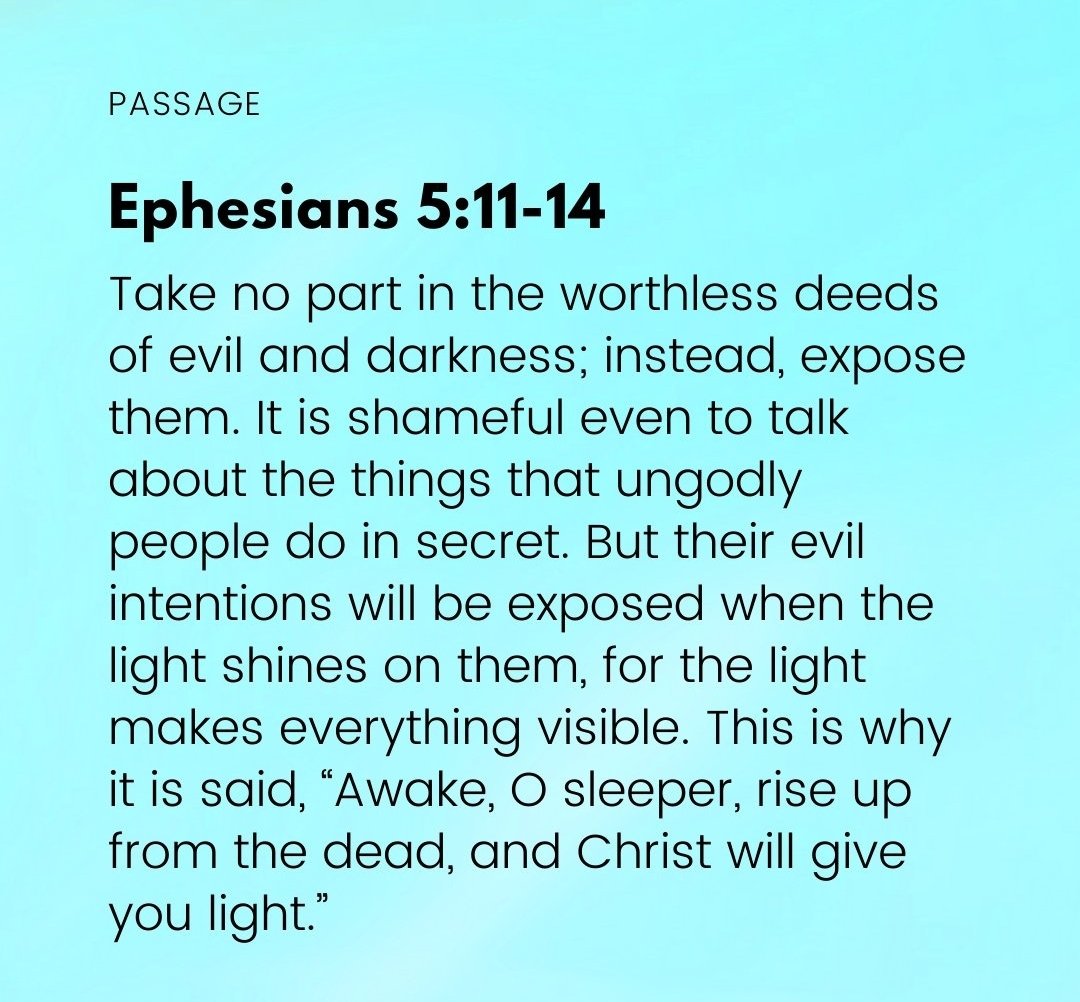 PASSAGE

Ephesians 5:11-14

Take no part in the worthless deeds of evil and darkness; instead, expose them. It is shameful even to talk about the things that ungodly people do in secret. But their evil intentions will be exposed when the light shines on them, for the light makes everything visible. This is why it is said, "Awake, O sleeper, rise up from the dead, and Christ will give you light."